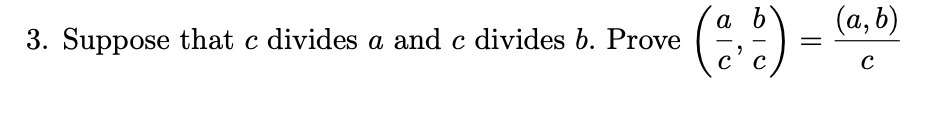 3. Suppose that $c$ divides $a$ and $c$ divides $b$. Prove $\left(\frac{a}{c}, \frac{b}{c}\right) = \frac{(a,b)}{c}$